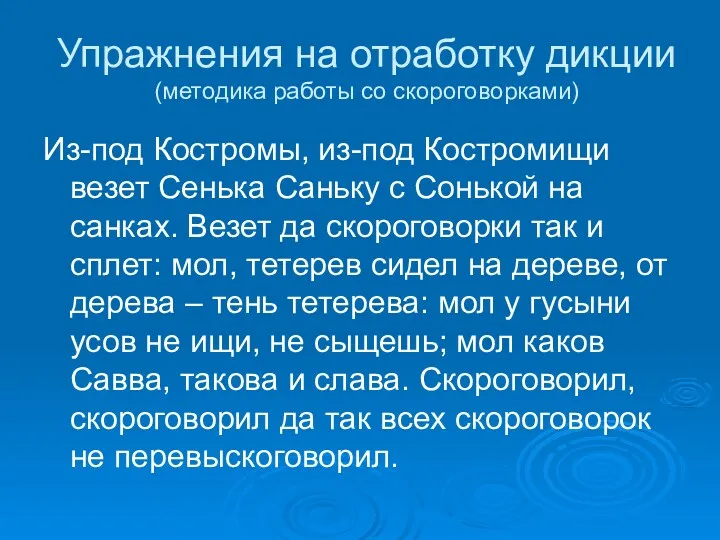 Упражнения на отработку дикции
(методика работы со скороговорками)

Из-под Костромы, из-под Костромищи везет Сенька Саньку с Сонькой на санках. Везет да скороговорки так и сплет: мол, тетерев сидел на дереве, от дерева – тень тетерева: мол у гусыни усов не ищи, не сыщешь; мол каков Савва, такова и слава. Скороговорил, скороговорил да так всех скороговорок не перевыскоговорил.